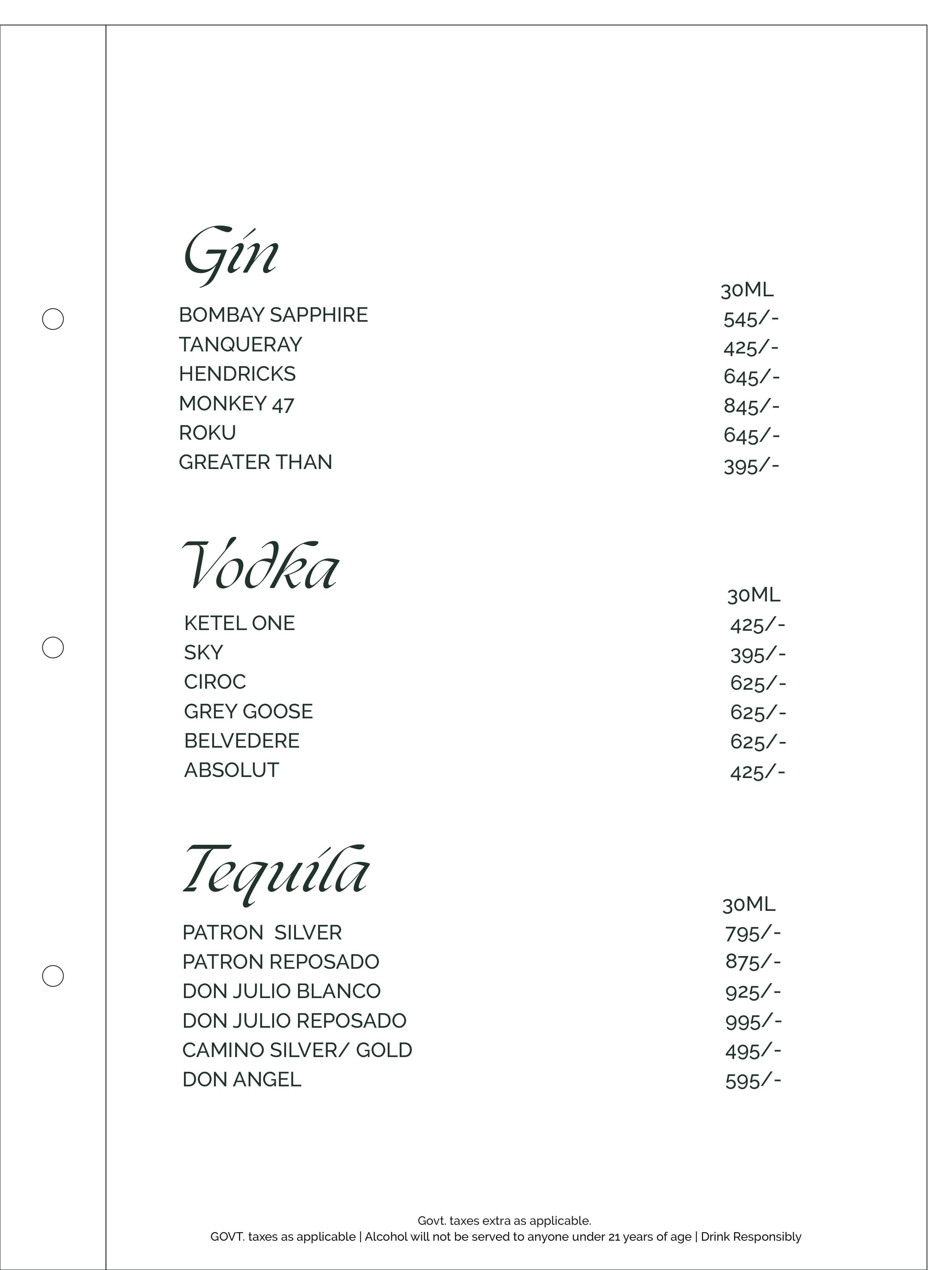 Gin

| | 30ML |
|---|---|
| BOMBAY SAPPHIRE | 545/- |
| TANQUERAY | 425/- |
| HENDRICKS | 645/- |
| MONKEY 47 | 845/- |
| ROKU | 645/- |
| GREATER THAN | 395/- |

Vodka

| | 30ML |
|---|---|
| KETEL ONE | 425/- |
| SKY | 395/- |
| CIROC | 625/- |
| GREY GOOSE | 625/- |
| BELVEDERE | 625/- |
| ABSOLUT | 425/- |

Tequila

| | 30ML |
|---|---|
| PATRON SILVER | 795/- |
| PATRON REPOSADO | 875/- |
| DON JULIO BLANCO | 925/- |
| DON JULIO REPOSADO | 995/- |
| CAMINO SILVER/ GOLD | 495/- |
| DON ANGEL | 595/- |

Govt. taxes extra as applicable.
GOVT. taxes as applicable | Alcohol will not be served to anyone under 21 years of age | Drink Responsibly